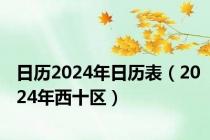 日历2024年日历表（2024年西十区）